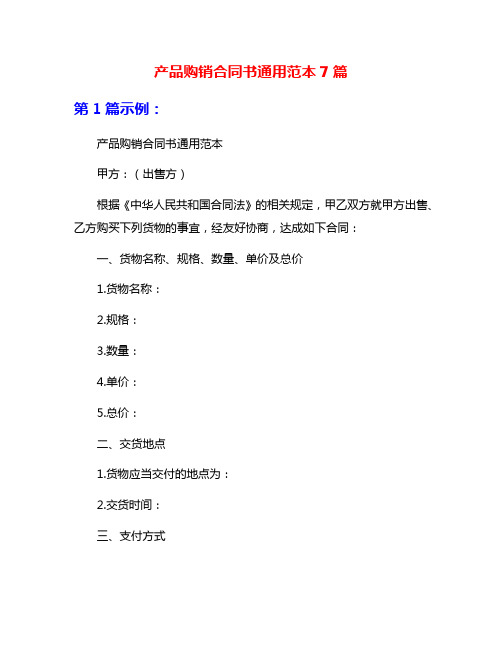 产品购销合同书通用范本 7 篇

第 1 篇示例：

产品购销合同书通用范本

甲方：（出售方）

根据《中华人民共和国合同法》的相关规定，甲乙双方就甲方出售、乙方购买下列货物的事宜，经友好协商，达成如下合同：

一、货物名称、规格、数量、单价及总价

1.货物名称：

2.规格：

3.数量：

4.单价：

5.总价：

二、交货地点

1.货物应当交付的地点为：

2.交货时间：

三、支付方式